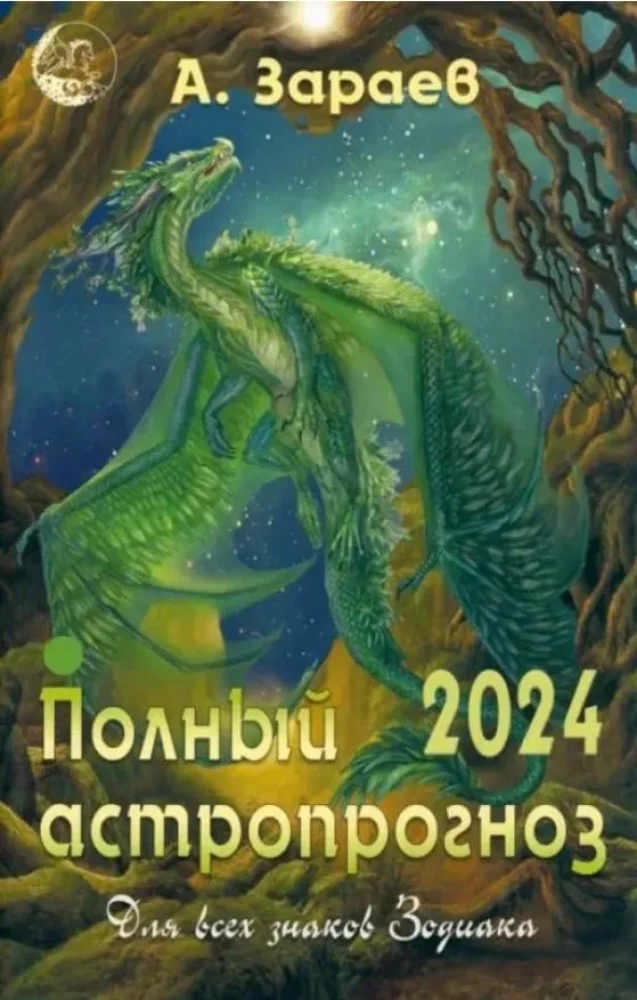 А. Зараев

Полный 2024
астропрогноз

Для всех знаков Зодиака